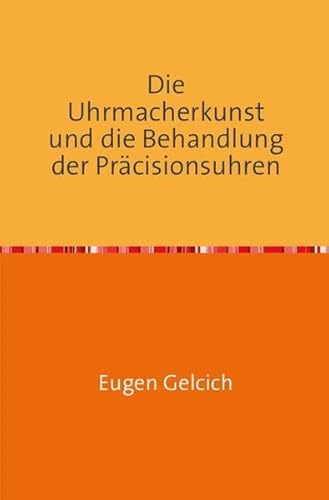 Die Uhrmacherkunst und die Behandlung der Präcisionsuhren

Eugen Gelcich